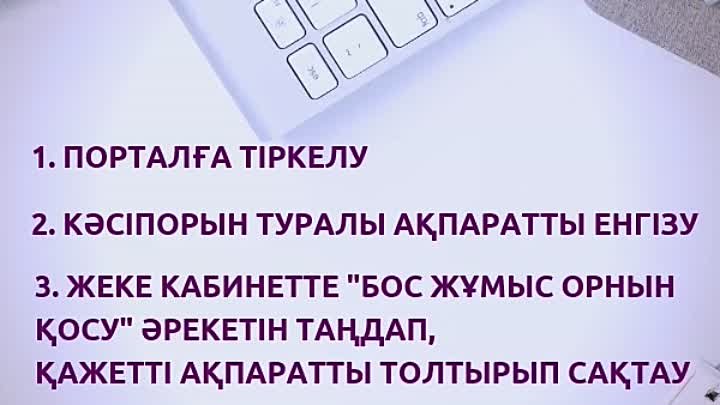 1. ПОРТАЛҒА ТІРКЕЛУ

2. КӘСІПОРЫН ТУРАЛЫ АҚПАРАТТЫ ЕНГІЗУ

3. ЖЕКЕ КАБИНЕТТЕ "БОС ЖҰМЫС ОРНЫН ҚОСУ" ӘРЕКЕТІН ТАҢДАП, ҚАЖЕТТІ АҚПАРАТТЫ ТОЛТЫРЫП САҚТАУ